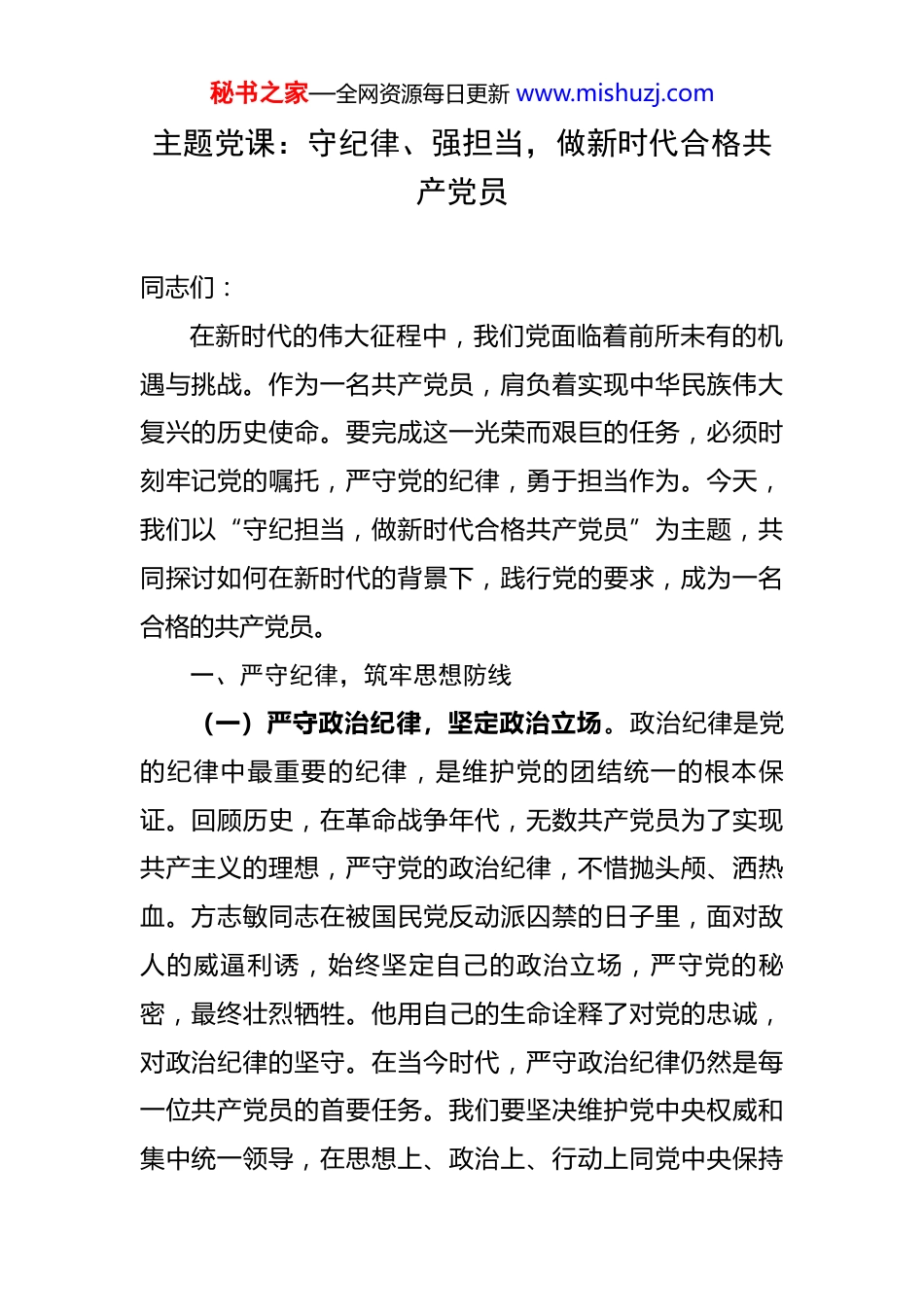 秘书之家—全网资源每日更新 www.mishuzj.com

主题党课：守纪律、强担当，做新时代合格共产党员

同志们：

在新时代的伟大征程中，我们党面临着前所未有的机遇与挑战。作为一名共产党员，肩负着实现中华民族伟大复兴的历史使命。要完成这一光荣而艰巨的任务，必须时刻牢记党的嘱托，严守党的纪律，勇于担当作为。今天，我们以“守纪担当，做新时代合格共产党员”为主题，共同探讨如何在新时代的背景下，践行党的要求，成为一名合格的共产党员。

一、严守纪律，筑牢思想防线

（一）严守政治纪律，坚定政治立场。政治纪律是党的纪律中最重要的纪律，是维护党的团结统一的根本保证。回顾历史，在革命战争年代，无数共产党员为了实现共产主义的理想，严守党的政治纪律，不惜抛头颅、洒热血。方志敏同志在被国民党反动派囚禁的日子里，面对敌人的威逼利诱，始终坚定自己的政治立场，严守党的秘密，最终壮烈牺牲。他用自己的生命诠释了对党的忠诚，对政治纪律的坚守。在当今时代，严守政治纪律仍然是每一位共产党员的首要任务。我们要坚决维护党中央权威和集中统一领导，在思想上、政治上、行动上同党中央保持